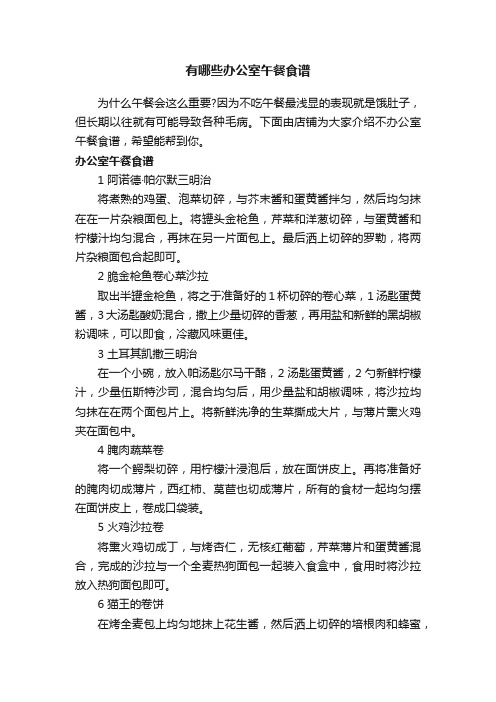 有哪些办公室午餐食谱

为什么午餐会这么重要?因为不吃午餐最浅显的表现就是饿肚子，但长期以往就有可能导致各种毛病。下面由店铺为大家介绍不办公室午餐食谱，希望能帮到你。

办公室午餐食谱

1 阿诺德·帕尔默三明治

将煮熟的鸡蛋、泡菜切碎，与芥末酱和蛋黄酱拌匀，然后均匀抹在在一片杂粮面包上。将罐头金枪鱼，芹菜和洋葱切碎，与蛋黄酱和柠檬汁均匀混合，再抹在另一片面包上。最后洒上切碎的罗勒，将两片杂粮面包合起即可。

2 脆金枪鱼卷心菜沙拉

取出半罐金枪鱼，将之于准备好的 1 杯切碎的卷心菜，1 汤匙蛋黄酱，3 大汤匙酸奶混合，撒上少量切碎的香葱，再用盐和新鲜的黑胡椒粉调味，可以即食，冷藏风味更佳。

3 土耳其凯撒三明治

在一个小碗，放入帕汤匙尔马干酪，2 汤匙蛋黄酱，2 勺新鲜柠檬汁，少量伍斯特沙司，混合均匀后，用少量盐和胡椒调味，将沙拉均匀抹在在两个面包片上。将新鲜洗净的生菜撕成大片，与薄片熏火鸡夹在面包中。

4 腌肉蔬菜卷

将一个鳄梨切碎，用柠檬汁浸泡后，放在面饼皮上。再将准备好的腌肉切成薄片，西红柿、莴苣也切成薄片，所有的食材一起均匀摆在面饼皮上，卷成口袋装。

5 火鸡沙拉卷

将熏火鸡切成丁，与烤杏仁，无核红葡萄，芹菜薄片和蛋黄酱混合，完成的沙拉与一个全麦热狗面包一起装入食盒中，食用时将沙拉放入热狗面包即可。

6 猫王的卷饼

在烤全麦包上均匀地抹上花生酱，然后洒上切碎的培根肉和蜂蜜，